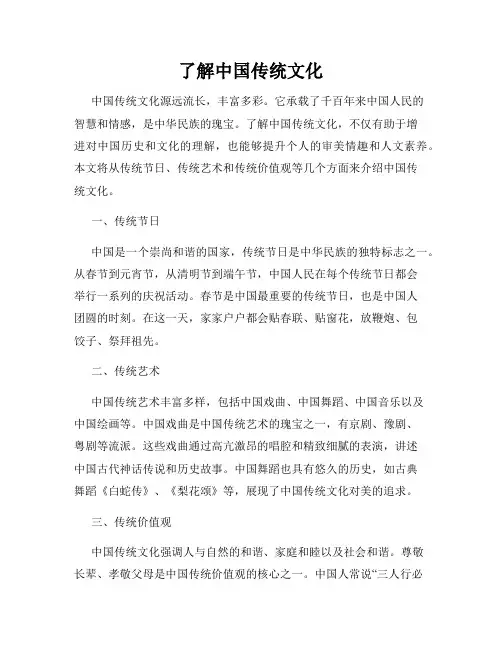 了解中国传统文化

中国传统文化源远流长，丰富多彩。它承载了千百年来中国人民的智慧和情感，是中华民族的瑰宝。了解中国传统文化，不仅有助于增进对中国历史和文化的理解，也能够提升个人的审美情趣和人文素养。本文将从传统节日、传统艺术和传统价值观等几个方面来介绍中国传统文化。

一、传统节日

中国是一个崇尚和谐的国家，传统节日是中华民族的独特标志之一。从春节到元宵节，从清明节到端午节，中国人民在每个传统节日都会举行一系列的庆祝活动。春节是中国最重要的传统节日，也是中国人团圆的时刻。在这一天，家家户户都会贴春联、贴窗花，放鞭炮、包饺子、祭拜祖先。

二、传统艺术

中国传统艺术丰富多样，包括中国戏曲、中国舞蹈、中国音乐以及中国绘画等。中国戏曲是中国传统艺术的瑰宝之一，有京剧、豫剧、粤剧等流派。这些戏曲通过高亢激昂的唱腔和精致细腻的表演，讲述中国古代神话传说和历史故事。中国舞蹈也具有悠久的历史，如古典舞蹈《白蛇传》、《梨花颂》等，展现了中国传统文化对美的追求。

三、传统价值观

中国传统文化强调人与自然的和谐、家庭和睦以及社会和谐。尊敬长辈、孝敬父母是中国传统价值观的核心之一。中国人常说“三人行必